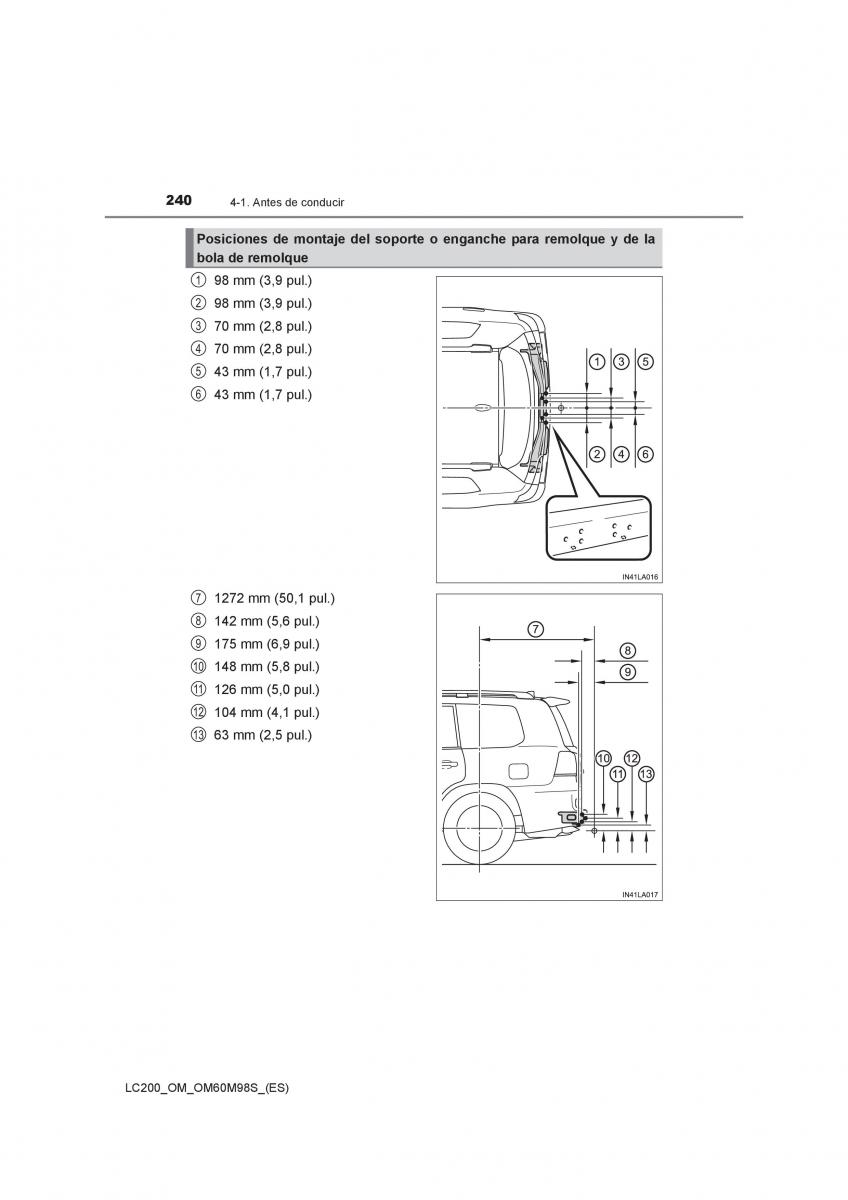 240 4-1. Antes de conducir

Posiciones de montaje del soporte o enganche para remolque y de la bola de remolque

① 98 mm (3,9 pul.)
② 98 mm (3,9 pul.)
③ 70 mm (2,8 pul.)
④ 70 mm (2,8 pul.)
⑤ 43 mm (1,7 pul.)
⑥ 43 mm (1,7 pul.)

① ③ ⑤
② ④ ⑥

IN41LA016

⑦ 1272 mm (50,1 pul.)
⑧ 142 mm (5,6 pul.)
⑨ 175 mm (6,9 pul.)
⑩ 148 mm (5,8 pul.)
⑪ 126 mm (5,0 pul.)
⑫ 104 mm (4,1 pul.)
⑬ 63 mm (2,5 pul.)

⑦
⑧
⑨
⑩ ⑫
⑪ ⑬

IN41LA017

LC200_OM_OM60M98S_(ES)